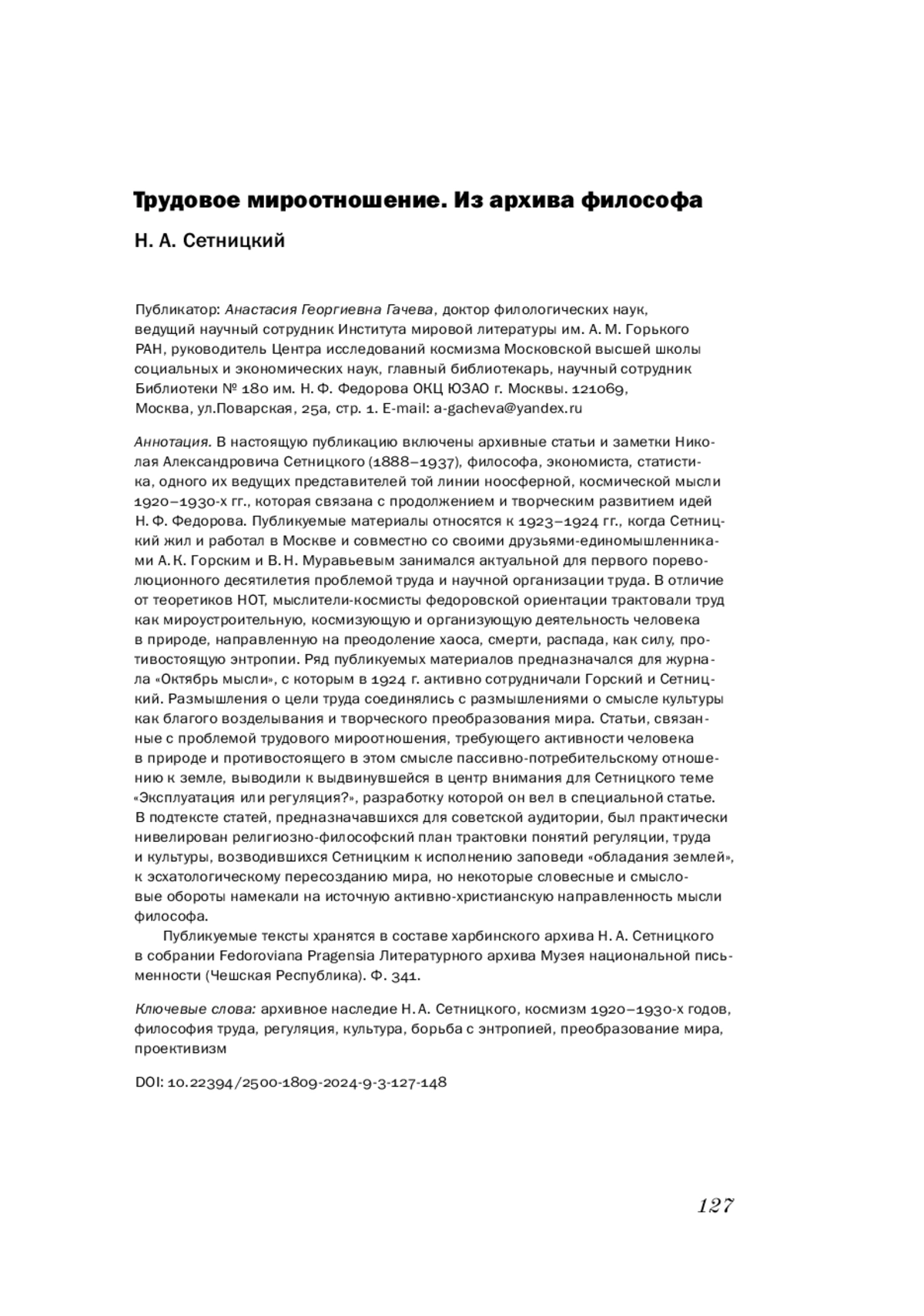 Трудовое мироотношение. Из архива философа

Н. А. Сетницкий

Публикатор: Анастасия Георгиевна Гачева, доктор филологических наук, ведущий научный сотрудник Института мировой литературы им. А. М. Горького РАН, руководитель Центра исследований космизма Московской высшей школы социальных и экономических наук, главный библиотекарь, научный сотрудник Библиотеки № 180 им. Н. Ф. Федорова ОКЦ ЮЗАО г. Москвы. 121069, Москва, ул.Поварская, 25а, стр. 1. E-mail: a-gacheva@yandex.ru

Аннотация. В настоящую публикацию включены архивные статьи и заметки Николая Александровича Сетницкого (1888–1937), философа, экономиста, статистика, одного их ведущих представителей той линии ноосферной, космической мысли 1920–1930-х гг., которая связана с продолжением и творческим развитием идей Н. Ф. Федорова. Публикуемые материалы относятся к 1923–1924 гг., когда Сетницкий жил и работал в Москве и совместно со своими друзьями-единомышленниками А. К. Горским и В. Н. Муравьевым занимался актуальной для первого пореволюционного десятилетия проблемой труда и научной организации труда. В отличие от теоретиков НОТ, мыслители-космисты федоровской ориентации трактовали труд как мироустроительную, космизующую и организующую деятельность человека в природе, направленную на преодоление хаоса, смерти, распада, как силу, противостоящую энтропии. Ряд публикуемых материалов предназначался для журнала «Октябрь мысли», с которым в 1924 г. активно сотрудничали Горский и Сетницкий. Размышления о цели труда соединялись с размышлениями о смысле культуры как благого возделывания и творческого преобразования мира. Статьи, связанные с проблемой трудового мироотношения, требующего активности человека в природе и противостоящего в этом смысле пассивно-потребительскому отношению к земле, выводили к выдвинувшейся в центр внимания для Сетницкого теме «Эксплуатация или регуляция?», разработку которой он вел в специальной статье. В подтексте статей, предназначавшихся для советской аудитории, был практически нивелирован религиозно-философский план трактовки понятий регуляции, труда и культуры, возводившихся Сетницким к исполнению заповеди «обладания землей», к эсхатологическому пересозданию мира, но некоторые словесные и смысловые обороты намекали на источную активно-христианскую направленность мысли философа.

Публикуемые тексты хранятся в составе харбинского архива Н. А. Сетницкого в собрании Fedoroviana Pragensia Литературного архива Музея национальной письменности (Чешская Республика). Ф. 341.

Ключевые слова: архивное наследие Н. А. Сетницкого, космизм 1920–1930-х годов, философия труда, регуляция, культура, борьба с энтропией, преобразование мира, проективизм

DOI: 10.22394/2500-1809-2024-9-3-127-148

127